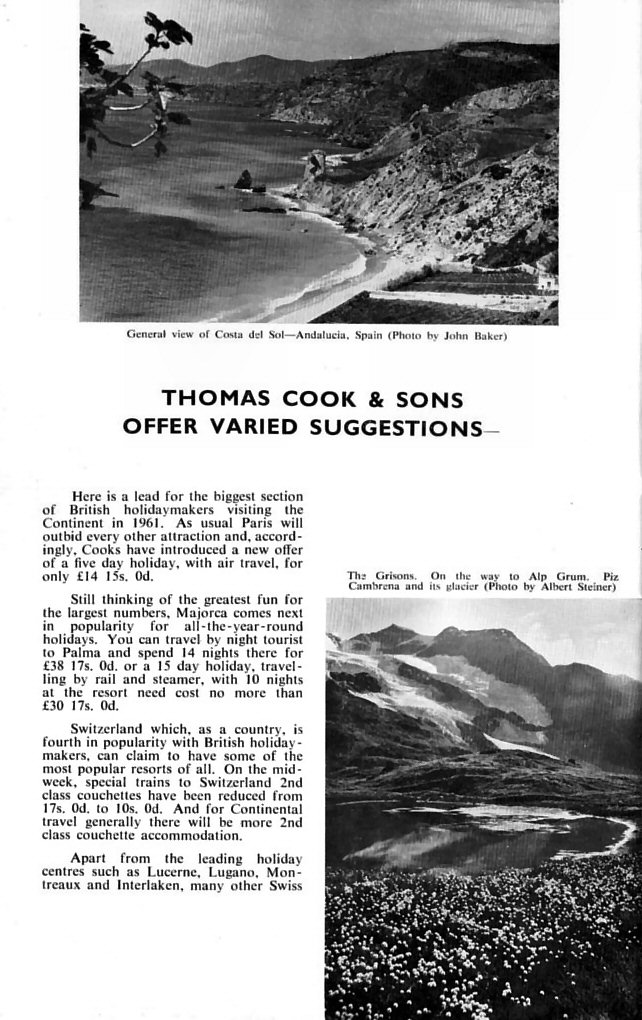 General view of Costa del Sol—Andalucia, Spain (Photo by John Baker)

THOMAS COOK & SONS
OFFER VARIED SUGGESTIONS—

Here is a lead for the biggest section of British holidaymakers visiting the Continent in 1961. As usual Paris will outbid every other attraction and, accordingly, Cooks have introduced a new offer of a five day holiday, with air travel, for only £14 15s. 0d.

Still thinking of the greatest fun for the largest numbers, Majorca comes next in popularity for all-the-year-round holidays. You can travel by night tourist to Palma and spend 14 nights there for £38 17s. 0d. or a 15 day holiday, travelling by rail and steamer, with 10 nights at the resort need cost no more than £30 17s. 0d.

Switzerland which, as a country, is fourth in popularity with British holidaymakers, can claim to have some of the most popular resorts of all. On the midweek, special trains to Switzerland 2nd class couchettes have been reduced from 17s. 0d. to 10s. 0d. And for Continental travel generally there will be more 2nd class couchette accommodation.

Apart from the leading holiday centres such as Lucerne, Lugano, Montreaux and Interlaken, many other Swiss

The Grisons. On the way to Alp Grum. Piz Cambrena and its glacier (Photo by Albert Steiner)